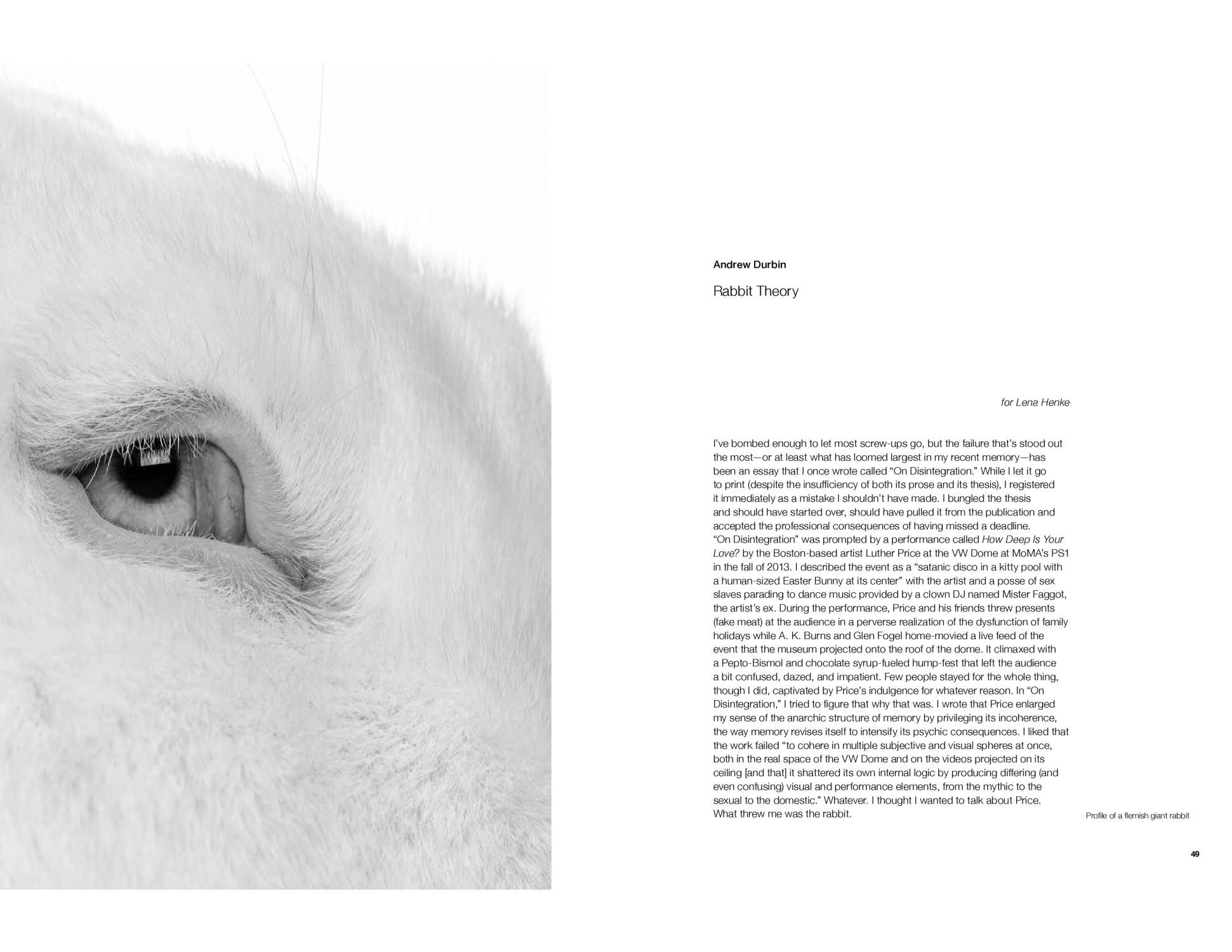 Andrew Durbin

Rabbit Theory

for Lena Henke

I've bombed enough to let most screw-ups go, but the failure that's stood out the most—or at least what has loomed largest in my recent memory—has been an essay that I once wrote called "On Disintegration." While I let it go to print (despite the insufficiency of both its prose and its thesis), I registered it immediately as a mistake I shouldn't have made. I bungled the thesis and should have started over, should have pulled it from the publication and accepted the professional consequences of having missed a deadline.

"On Disintegration" was prompted by a performance called How Deep Is Your Love? by the Boston-based artist Luther Price at the VW Dome at MoMA's PS1 in the fall of 2013. I described the event as a "satanic disco in a kitty pool with a human-sized Easter Bunny at its center" with the artist and a posse of sex slaves parading to dance music provided by a clown DJ named Mister Faggot, the artist's ex. During the performance, Price and his friends threw presents (fake meat) at the audience in a perverse realization of the dysfunction of family holidays while A. K. Burns and Glen Fogel home-movied a live feed of the event that the museum projected onto the roof of the dome. It climaxed with a Pepto-Bismol and chocolate syrup-fueled hump-fest that left the audience a bit confused, dazed, and impatient. Few people stayed for the whole thing, though I did, captivated by Price's indulgence for whatever reason. In "On Disintegration," I tried to figure that why that was. I wrote that Price enlarged my sense of the anarchic structure of memory by privileging its incoherence, the way memory revises itself to intensify its psychic consequences. I liked that the work failed "to cohere in multiple subjective and visual spheres at once, both in the real space of the VW Dome and on the videos projected on its ceiling [and that] it shattered its own internal logic by producing differing (and even confusing) visual and performance elements, from the mythic to the sexual to the domestic." Whatever. I thought I wanted to talk about Price. What threw me was the rabbit.

Profile of a flemish giant rabbit

49